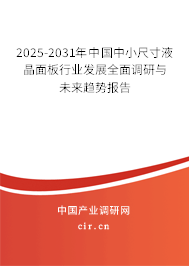 2025-2031年中国中小尺寸液晶面板行业发展全面调研与未来趋势报告

中国产业调研网
cir.cn